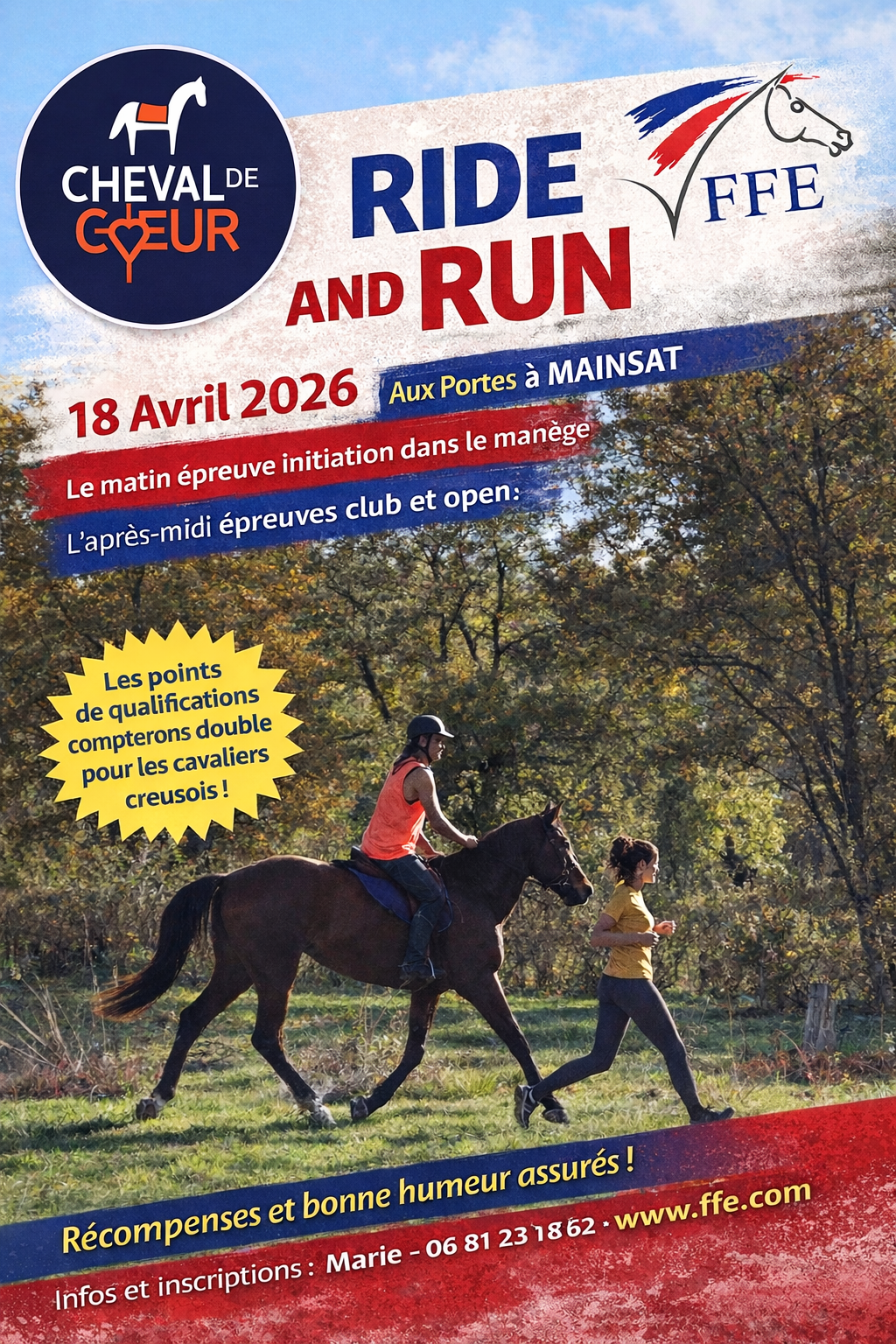 CHEVAL DE CŒUR

RIDE AND RUN

FFE

18 Avril 2026

Aux Portes à MAINSAT

Le matin épreuve initiation dans le manège

L'après-midi épreuves club et open:

Les points de qualifications compterons double pour les cavaliers creusois !

Récompenses et bonne humeur assurés !

Infos et inscriptions : Marie - 06 81 23 18 62 · www.ffe.com